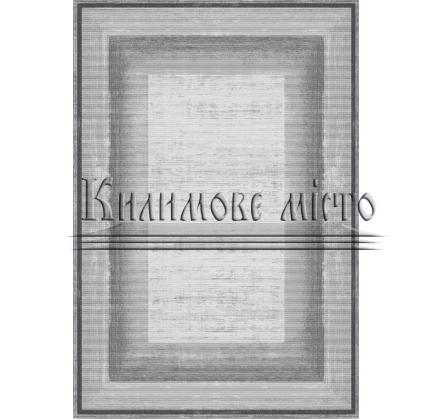 Килимове місто